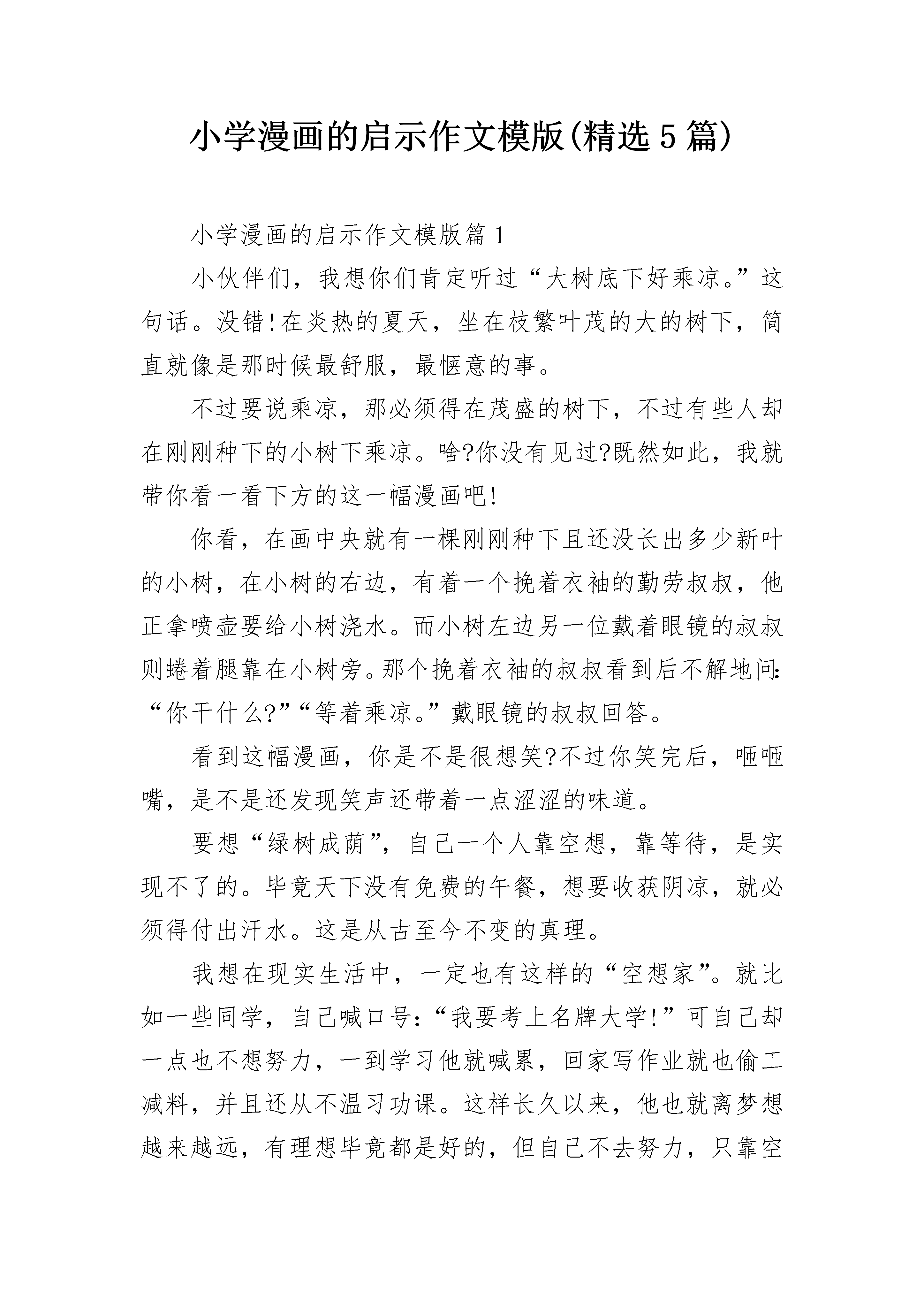 小学漫画的启示作文模版(精选5篇)

小学漫画的启示作文模版篇1

小伙伴们，我想你们肯定听过“大树底下好乘凉。”这句话。没错!在炎热的夏天，坐在枝繁叶茂的大的树下，简直就像是那时候最舒服，最惬意的事。

不过要说乘凉，那必须得在茂盛的树下，不过有些人却在刚刚种下的小树下乘凉。啥?你没有见过?既然如此，我就带你看一看下方的这一幅漫画吧!

你看，在画中央就有一棵刚刚种下且还没长出多少新叶的小树，在小树的右边，有着一个挽着衣袖的勤劳叔叔，他正拿喷壶要给小树浇水。而小树左边另一位戴着眼镜的叔叔则蜷着腿靠在小树旁。那个挽着衣袖的叔叔看到后不解地问:“你干什么?”“等着乘凉。”戴眼镜的叔叔回答。

看到这幅漫画，你是不是很想笑?不过你笑完后，咂咂嘴，是不是还发现笑声还带着一点涩涩的味道。

要想“绿树成荫”，自己一个人靠空想，靠等待，是实现不了的。毕竟天下没有免费的午餐，想要收获阴凉，就必须得付出汗水。这是从古至今不变的真理。

我想在现实生活中，一定也有这样的“空想家”。就比如一些同学，自己喊口号:“我要考上名牌大学!”可自己却一点也不想努力，一到学习他就喊累，回家写作业就也偷工减料，并且还从不温习功课。这样长久以来，他也就离梦想越来越远，有理想毕竟都是好的，但自己不去努力，只靠空